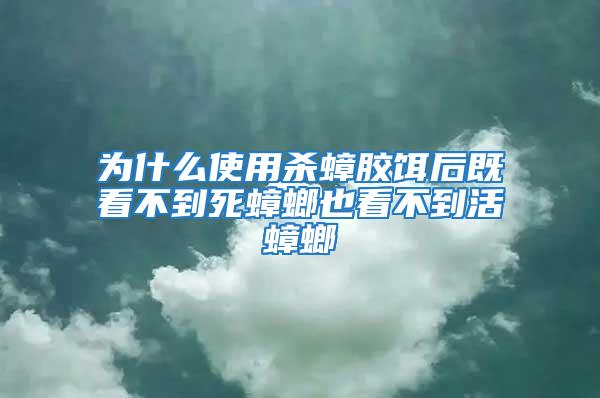 为什么使用杀蟑胶饵后既看不到死蟑螂也看不到活蟑螂